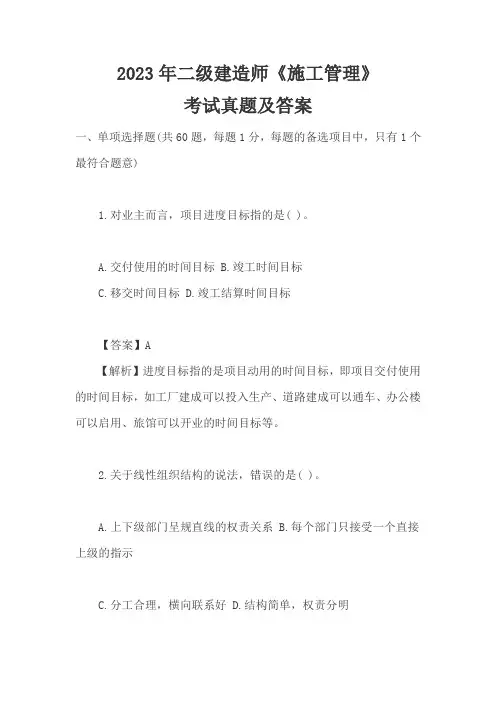 2023年二级建造师《施工管理》
考试真题及答案

一、单项选择题(共60题，每题1分，每题的备选项目中，只有1个最符合题意)

1.对业主而言，项目进度目标指的是( )。

A.交付使用的时间目标 B.竣工时间目标
C.移交时间目标 D.竣工结算时间目标

【答案】A
【解析】进度目标指的是项目动用的时间目标，即项目交付使用的时间目标，如工厂建成可以投入生产、道路建成可以通车、办公楼可以启用、旅馆可以开业的时间目标等。

2.关于线性组织结构的说法，错误的是( )。

A.上下级部门呈规直线的权责关系 B.每个部门只接受一个直接上级的指示

C.分工合理，横向联系好 D.结构简单，权责分明